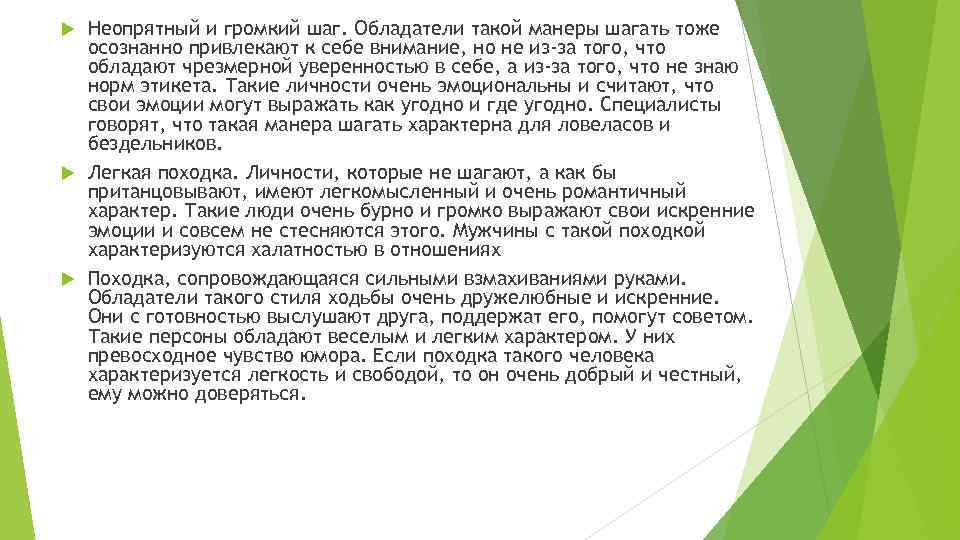 Неопрятный и громкий шаг. Обладатели такой манеры шагать тоже осознанно привлекают к себе внимание, но не из-за того, что обладают чрезмерной уверенностью в себе, а из-за того, что не знаю норм этикета. Такие личности очень эмоциональны и считают, что свои эмоции могут выражать как угодно и где угодно. Специалисты говорят, что такая манера шагать характерна для ловеласов и бездельников.

Легкая походка. Личности, которые не шагают, а как бы пританцовывают, имеют легкомысленный и очень романтичный характер. Такие люди очень бурно и громко выражают свои искренние эмоции и совсем не стесняются этого. Мужчины с такой походкой характеризуются халатностью в отношениях

Походка, сопровождающаяся сильными взмахиваниями руками. Обладатели такого стиля ходьбы очень дружелюбные и искренние. Они с готовностью выслушают друга, поддержат его, помогут советом. Такие персоны обладают веселым и легким характером. У них превосходное чувство юмора. Если походка такого человека характеризуется легкость и свободой, то он очень добрый и честный, ему можно доверяться.